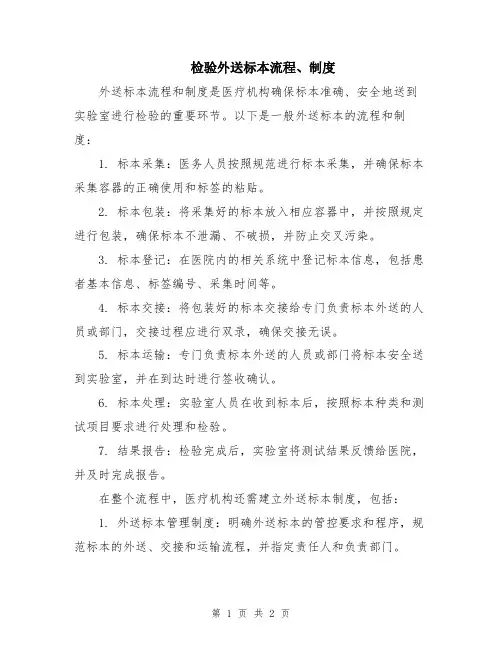 检验外送标本流程、制度

外送标本流程和制度是医疗机构确保标本准确、安全地送到实验室进行检验的重要环节。以下是一般外送标本的流程和制度：

1. 标本采集：医务人员按照规范进行标本采集，并确保标本采集容器的正确使用和标签的粘贴。

2. 标本包装：将采集好的标本放入相应容器中，并按照规定进行包装，确保标本不泄漏、不破损，并防止交叉污染。

3. 标本登记：在医院内的相关系统中登记标本信息，包括患者基本信息、标签编号、采集时间等。

4. 标本交接：将包装好的标本交接给专门负责标本外送的人员或部门，交接过程应进行双录，确保交接无误。

5. 标本运输：专门负责标本外送的人员或部门将标本安全送到实验室，并在到达时进行签收确认。

6. 标本处理：实验室人员在收到标本后，按照标本种类和测试项目要求进行处理和检验。

7. 结果报告：检验完成后，实验室将测试结果反馈给医院，并及时完成报告。

在整个流程中，医疗机构还需建立外送标本制度，包括：

1. 外送标本管理制度：明确外送标本的管控要求和程序，规范标本的外送、交接和运输流程，并指定责任人和负责部门。

第 1 页 共 2 页